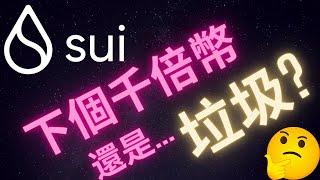 sui

下個千倍幣
還是…
垃圾?